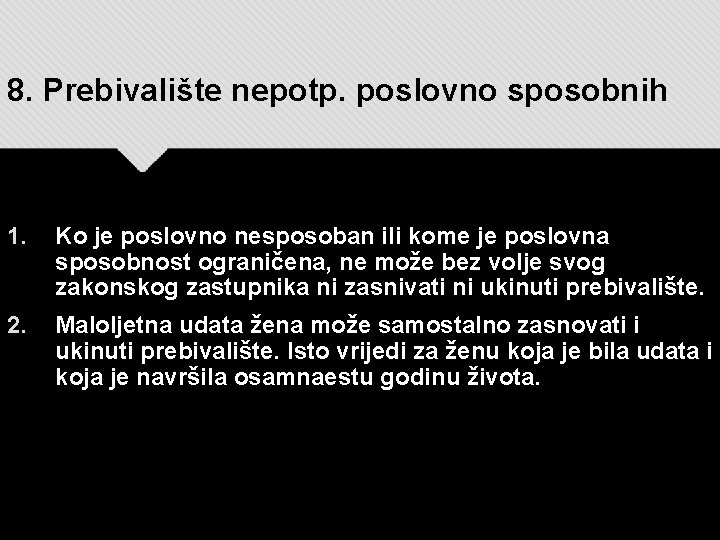 8. Prebivalište nepotp. poslovno sposobnih

1. Ko je poslovno nesposoban ili kome je poslovna sposobnost ograničena, ne može bez volje svog zakonskog zastupnika ni zasnivati ni ukinuti prebivalište.
2. Maloljetna udata žena može samostalno zasnovati i ukinuti prebivalište. Isto vrijedi za ženu koja je bila udata i koja je navršila osamnaestu godinu života.